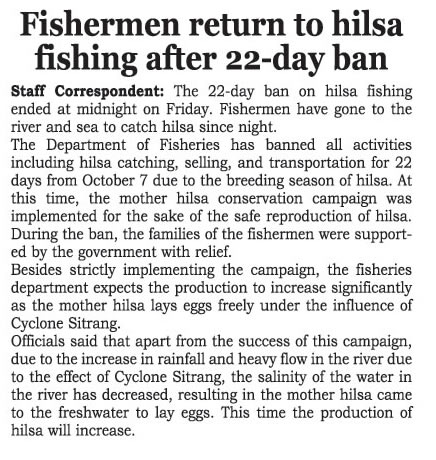 Fishermen return to hilsa fishing after 22-day ban

Staff Correspondent: The 22-day ban on hilsa fishing ended at midnight on Friday. Fishermen have gone to the river and sea to catch hilsa since night.

The Department of Fisheries has banned all activities including hilsa catching, selling, and transportation for 22 days from October 7 due to the breeding season of hilsa. At this time, the mother hilsa conservation campaign was implemented for the sake of the safe reproduction of hilsa. During the ban, the families of the fishermen were supported by the government with relief.

Besides strictly implementing the campaign, the fisheries department expects the production to increase significantly as the mother hilsa lays eggs freely under the influence of Cyclone Sitrang.

Officials said that apart from the success of this campaign, due to the increase in rainfall and heavy flow in the river due to the effect of Cyclone Sitrang, the salinity of the water in the river has decreased, resulting in the mother hilsa came to the freshwater to lay eggs. This time the production of hilsa will increase.